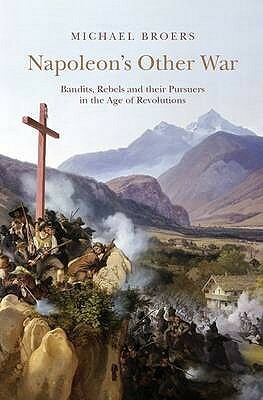 MICHAEL BROERS

Napoleon's Other War

Bandits, Rebels and their Pursuers in the Age of Revolutions